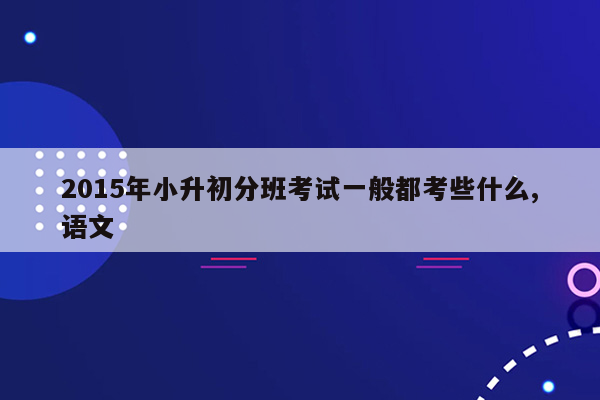 2015年小升初分班考试一般都考些什么，语文